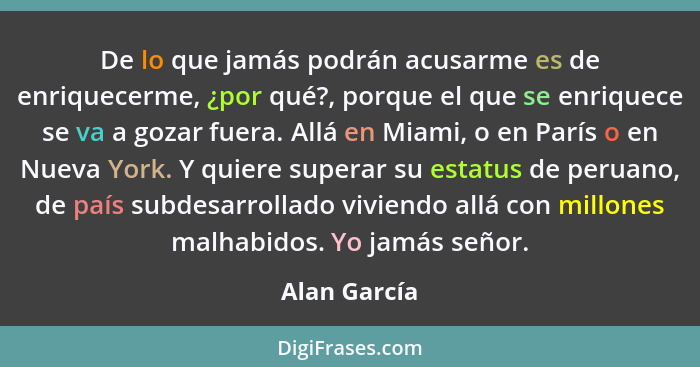 De lo que jamás podrán acusarme es de enriquecerme, ¿por qué?, porque el que se enriquece se va a gozar fuera. Allá en Miami, o en París o en Nueva York. Y quiere superar su estatus de peruano, de país subdesarrollado viviendo allá con millones malhabidos. Yo jamás señor.

Alan García

DigiFrases.com